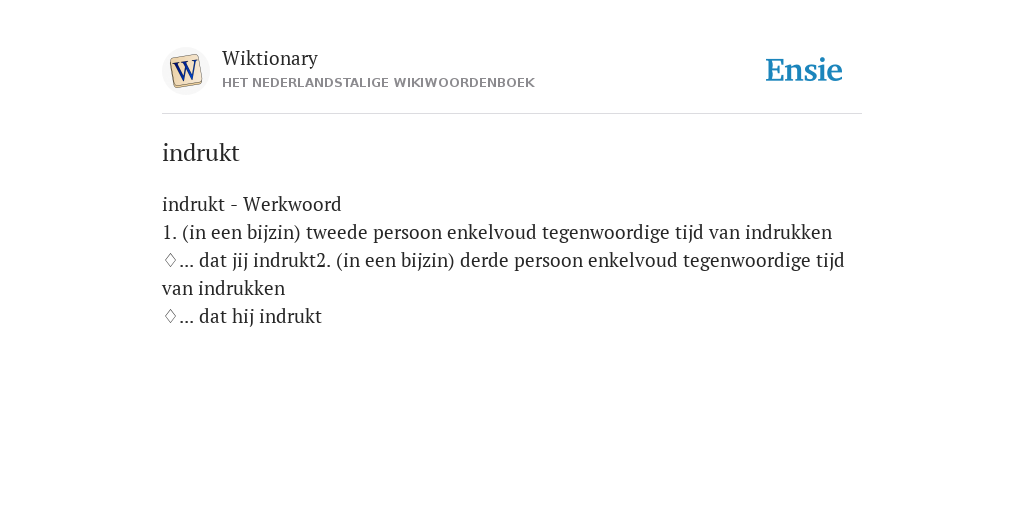 W

Wiktionary
HET NEDERLANDSTALIGE WIKIWOORDENBOEK

Ensie

indrukt

indrukt - Werkwoord
1. (in een bijzin) tweede persoon enkelvoud tegenwoordige tijd van indrukken
♢... dat jij indrukt2. (in een bijzin) derde persoon enkelvoud tegenwoordige tijd van indrukken
♢... dat hij indrukt